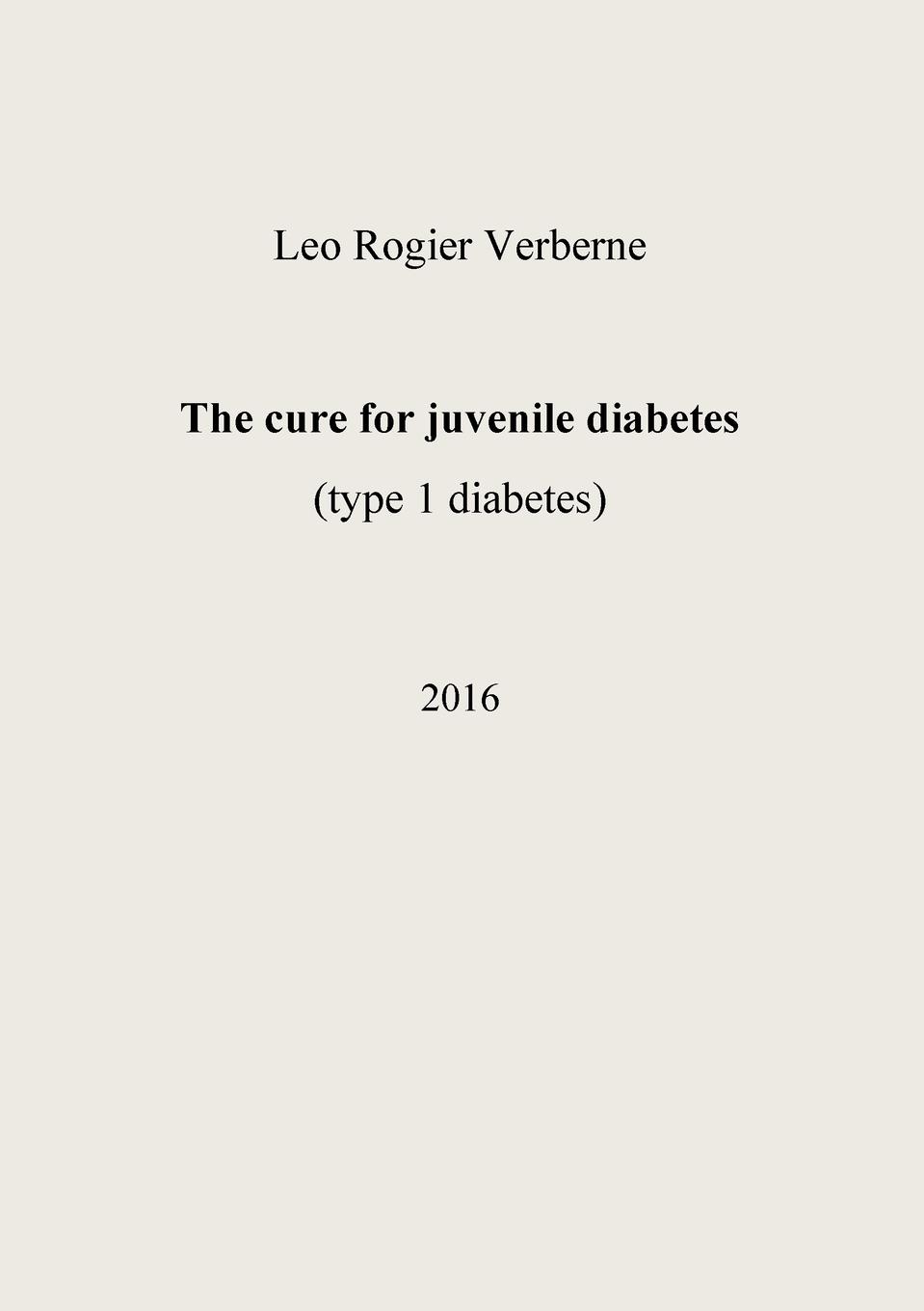 Leo Rogier Verberne

The cure for juvenile diabetes

(type 1 diabetes)

2016